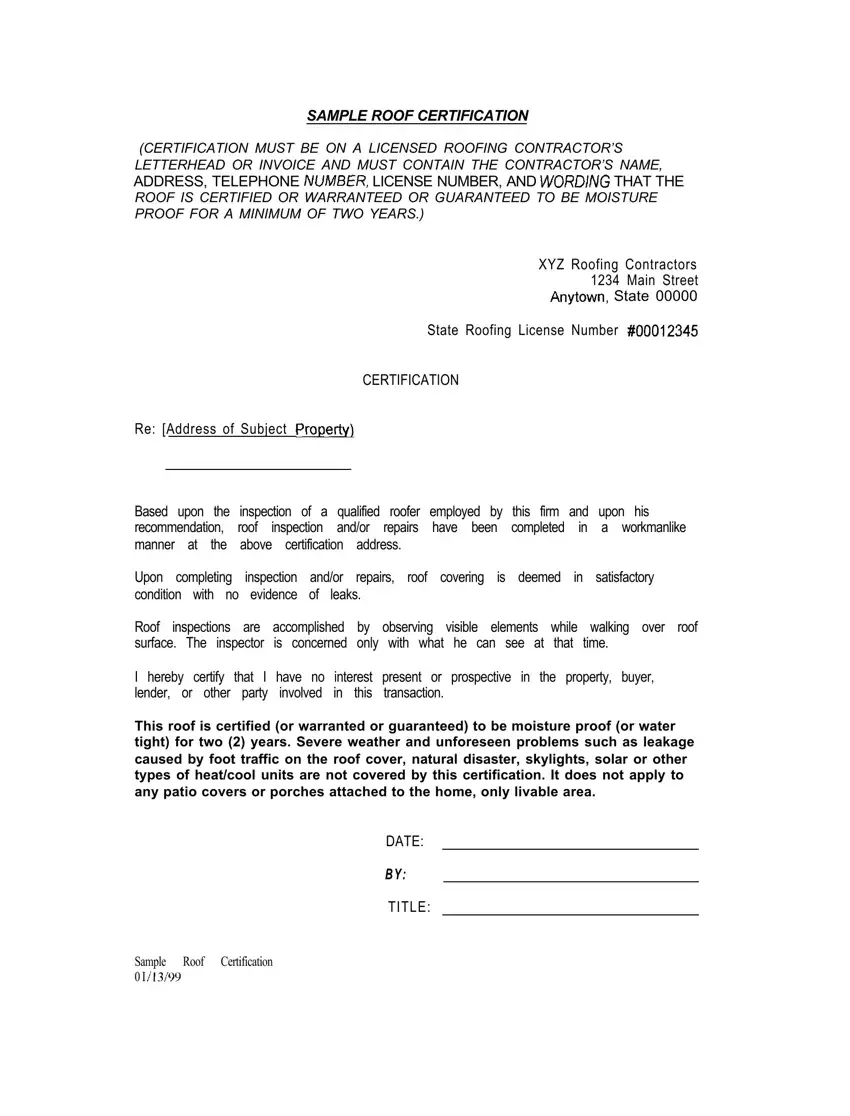 SAMPLE ROOF CERTIFICATION

(CERTIFICATION MUST BE ON A LICENSED ROOFING CONTRACTOR'S LETTERHEAD OR INVOICE AND MUST CONTAIN THE CONTRACTOR'S NAME, ADDRESS, TELEPHONE NUMBER, LICENSE NUMBER, AND WORDING THAT THE ROOF IS CERTIFIED OR WARRANTEED OR GUARANTEED TO BE MOISTURE PROOF FOR A MINIMUM OF TWO YEARS.)

XYZ Roofing Contractors
1234 Main Street
Anytown, State 00000

State Roofing License Number #00012345

CERTIFICATION

Re: [Address of Subject Property)

Based upon the inspection of a qualified roofer employed by this firm and upon his recommendation, roof inspection and/or repairs have been completed in a workmanlike manner at the above certification address.

Upon completing inspection and/or repairs, roof covering is deemed in satisfactory condition with no evidence of leaks.

Roof inspections are accomplished by observing visible elements while walking over roof surface. The inspector is concerned only with what he can see at that time.

I hereby certify that I have no interest present or prospective in the property, buyer, lender, or other party involved in this transaction.

This roof is certified (or warranted or guaranteed) to be moisture proof (or water tight) for two (2) years. Severe weather and unforeseen problems such as leakage caused by foot traffic on the roof cover, natural disaster, skylights, solar or other types of heat/cool units are not covered by this certification. It does not apply to any patio covers or porches attached to the home, only livable area.

DATE:

BY:

TITLE:

Sample Roof Certification
01/13/99